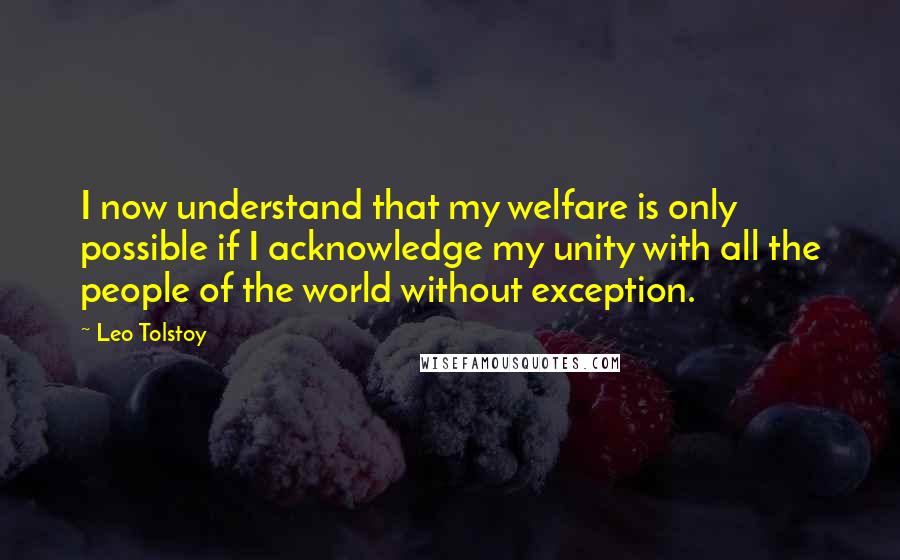 I now understand that my welfare is only possible if I acknowledge my unity with all the people of the world without exception.

~ Leo Tolstoy

WISEFAMOUSQUOTES.COM